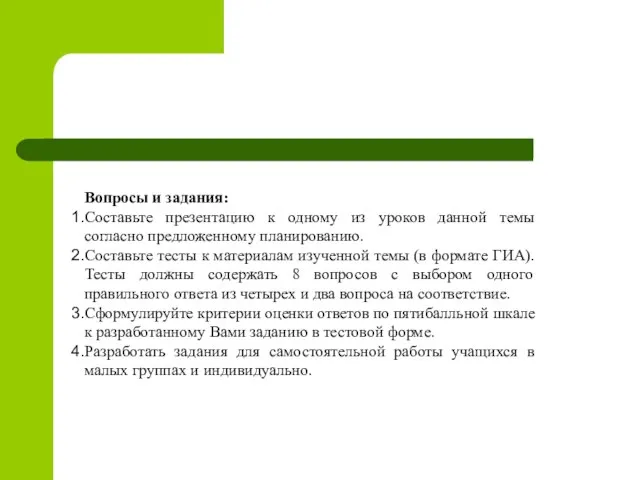 Вопросы и задания:

1. Составьте презентацию к одному из уроков данной темы согласно предложенному планированию.

2. Составьте тесты к материалам изученной темы (в формате ГИА). Тесты должны содержать 8 вопросов с выбором одного правильного ответа из четырех и два вопроса на соответствие.

3. Сформулируйте критерии оценки ответов по пятибалльной шкале к разработанному Вами заданию в тестовой форме.

4. Разработать задания для самостоятельной работы учащихся в малых группах и индивидуально.